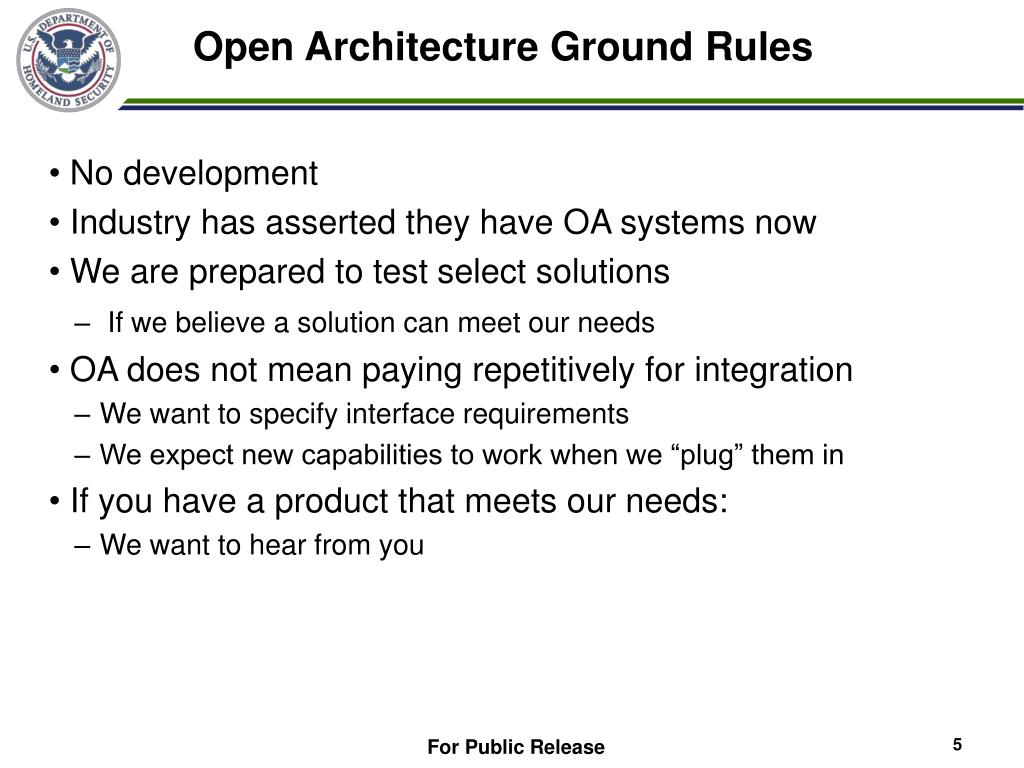 U.S. DEPARTMENT OF HOMELAND SECURITY

Open Architecture Ground Rules

• No development
• Industry has asserted they have OA systems now
• We are prepared to test select solutions
– If we believe a solution can meet our needs
• OA does not mean paying repetitively for integration
– We want to specify interface requirements
– We expect new capabilities to work when we “plug” them in
• If you have a product that meets our needs:
– We want to hear from you

For Public Release

5